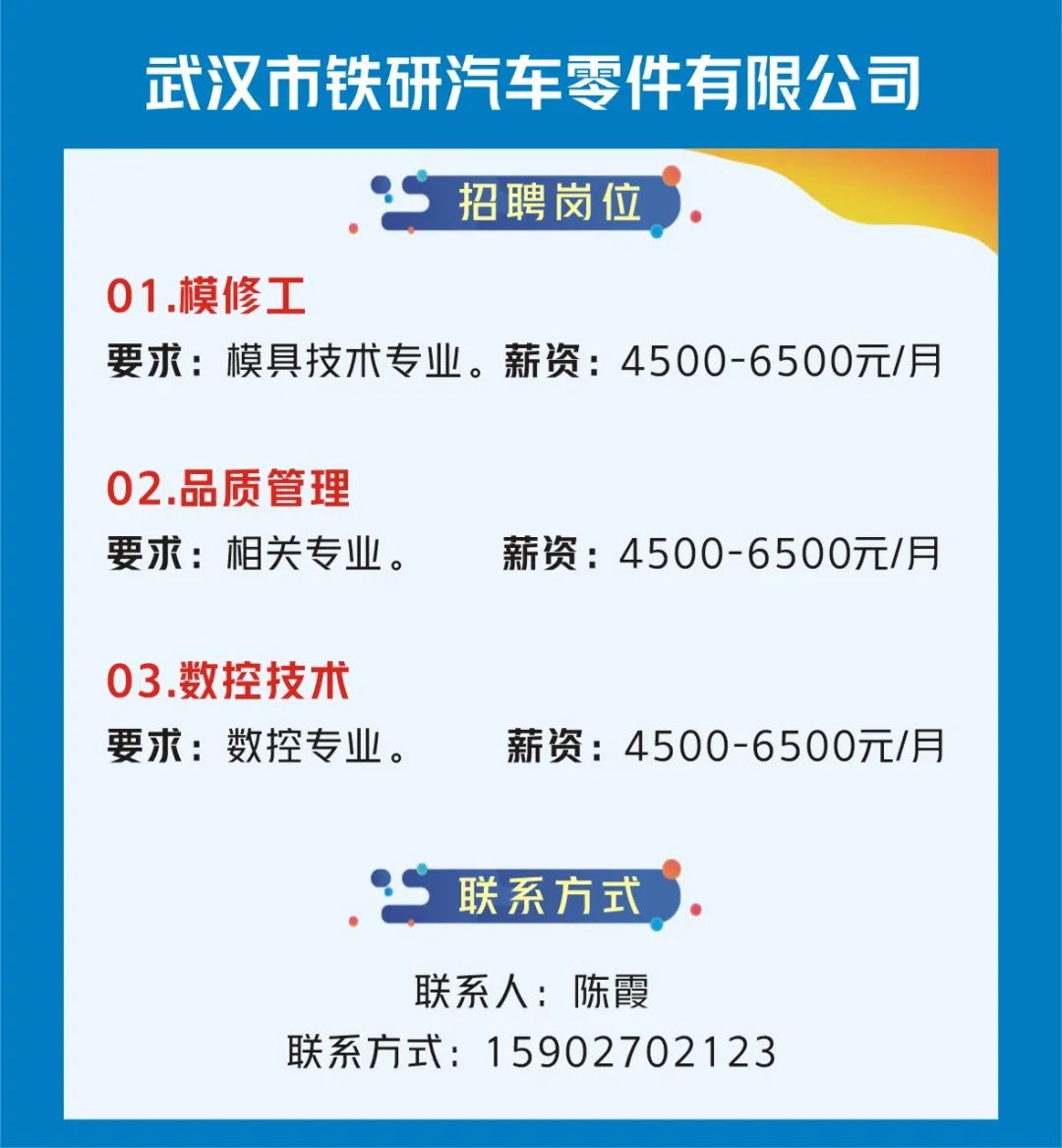 武汉市铁研汽车零件有限公司

招聘岗位

01.模修工

要求：模具技术专业。薪资：4500-6500元/月

02.品质管理

要求：相关专业。 薪资：4500-6500元/月

03.数控技术

要求：数控专业。 薪资：4500-6500元/月

联系方式

联系人：陈霞

联系方式：15902702123